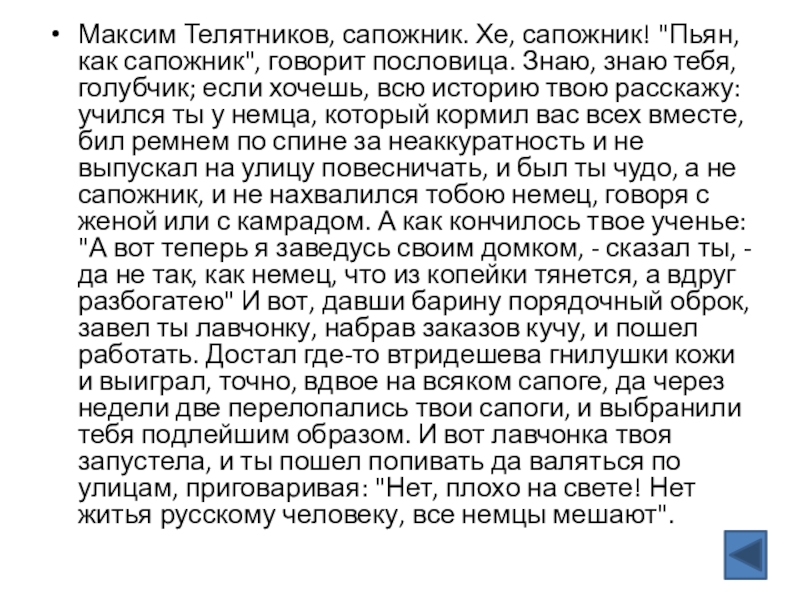 • Максим Телятников, сапожник. Хе, сапожник! "Пьян, как сапожник", говорит пословица. Знаю, знаю тебя, голубчик; если хочешь, всю историю твою расскажу: учился ты у немца, который кормил вас всех вместе, бил ремнем по спине за неаккуратность и не выпускал на улицу повесничать, и был ты чудо, а не сапожник, и не нахвалился тобою немец, говоря с женой или с камрадом. А как кончилось твое ученье: "А вот теперь я заведусь своим домком, - сказал ты, - да не так, как немец, что из копейки тянется, а вдруг разбогатею" И вот, давши барину порядочный оброк, завел ты лавчонку, набрав заказов кучу, и пошел работать. Достал где-то втридешева гнилушки кожи и выиграл, точно, вдвое на всяком сапоге, да через недели две перелопались твои сапоги, и выбранили тебя подлейшим образом. И вот лавчонка твоя запустела, и ты пошел попивать да валяться по улицам, приговаривая: "Нет, плохо на свете! Нет житья русскому человеку, все немцы мешают".